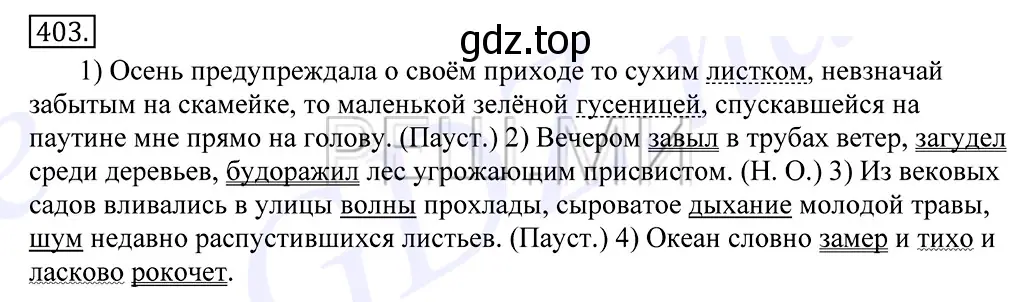 403.

gdz.top

1) Осень предупреждала о своём приходе то сухим листком, невзначай забытым на скамейке, то маленькой зелёной гусеницей, спускавшейся на паутине мне прямо на голову. (Пауст.) 2) Вечером завыл в трубах ветер, загудел среди деревьев, будоражил лес угрожающим присвистом. (Н. О.) 3) Из вековых садов вливались в улицы волны прохлады, сыроватое дыхание молодой травы, шум недавно распустившихся листьев. (Пауст.) 4) Океан словно замер и тихо и ласково рокочет.